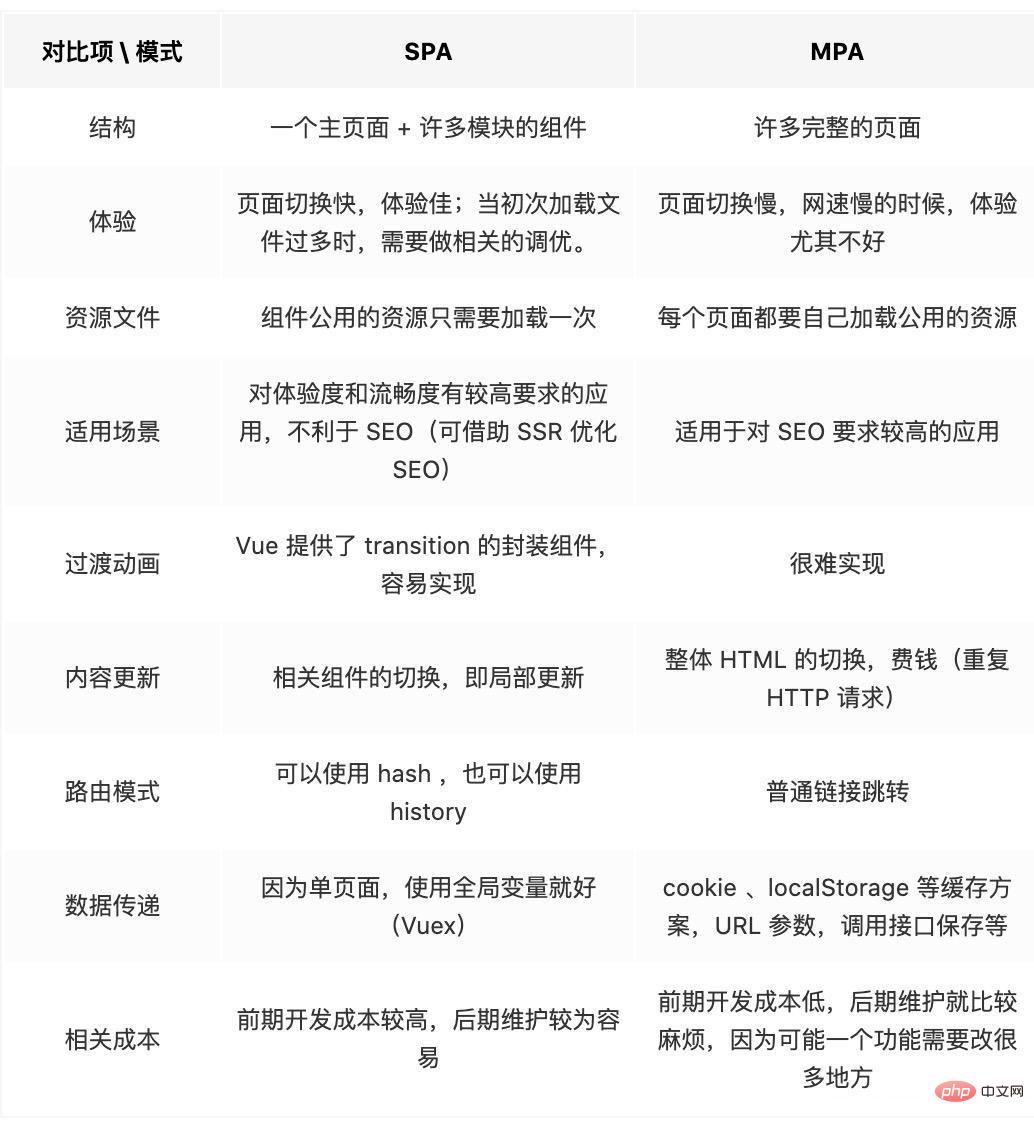 | 对比项 \ 模式 | SPA | MPA |
|---|---|---|
| 结构 | 一个主页面 + 许多模块的组件 | 许多完整的页面 |
| 体验 | 页面切换快，体验佳；当初次加载文件过多时，需要做相关的调优。 | 页面切换慢，网速慢的时候，体验尤其不好 |
| 资源文件 | 组件公用的资源只需要加载一次 | 每个页面都要自己加载公用的资源 |
| 适用场景 | 对体验度和流畅度有较高要求的应用，不利于 SEO（可借助 SSR 优化 SEO） | 适用于对 SEO 要求较高的应用 |
| 过渡动画 | Vue 提供了 transition 的封装组件，容易实现 | 很难实现 |
| 内容更新 | 相关组件的切换，即局部更新 | 整体 HTML 的切换，费钱（重复 HTTP 请求） |
| 路由模式 | 可以使用 hash ，也可以使用 history | 普通链接跳转 |
| 数据传递 | 因为单页面，使用全局变量就好（Vuex） | cookie 、localStorage 等缓存方案，URL 参数，调用接口保存等 |
| 相关成本 | 前期开发成本较高，后期维护较为容易 | 前期开发成本低，后期维护就比较麻烦，因为可能一个功能需要改很多地方 |

php 中文网